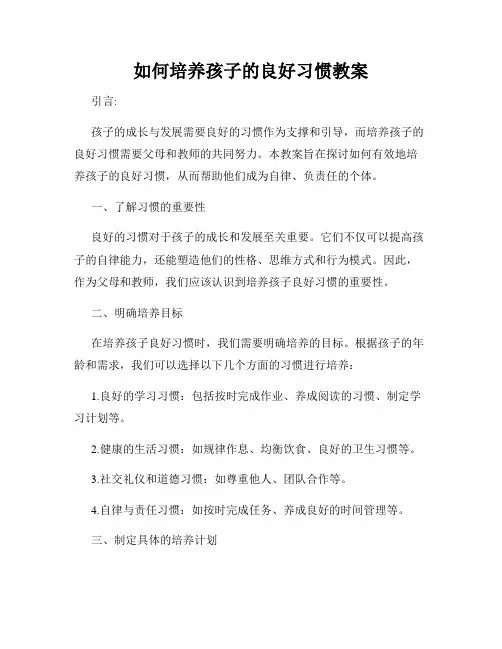 如何培养孩子的良好习惯教案

引言:

孩子的成长与发展需要良好的习惯作为支撑和引导，而培养孩子的良好习惯需要父母和教师的共同努力。本教案旨在探讨如何有效地培养孩子的良好习惯，从而帮助他们成为自律、负责任的个体。

一、了解习惯的重要性

良好的习惯对于孩子的成长和发展至关重要。它们不仅可以提高孩子的自律能力，还能塑造他们的性格、思维方式和行为模式。因此，作为父母和教师，我们应该认识到培养孩子良好习惯的重要性。

二、明确培养目标

在培养孩子良好习惯时，我们需要明确培养的目标。根据孩子的年龄和需求，我们可以选择以下几个方面的习惯进行培养：

1.良好的学习习惯：包括按时完成作业、养成阅读的习惯、制定学习计划等。

2.健康的生活习惯：如规律作息、均衡饮食、良好的卫生习惯等。

3.社交礼仪和道德习惯：如尊重他人、团队合作等。

4.自律与责任习惯：如按时完成任务、养成良好的时间管理等。

三、制定具体的培养计划